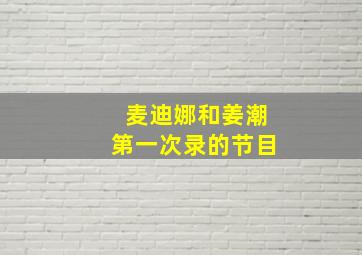 麦迪娜和姜潮
第一次录的节目